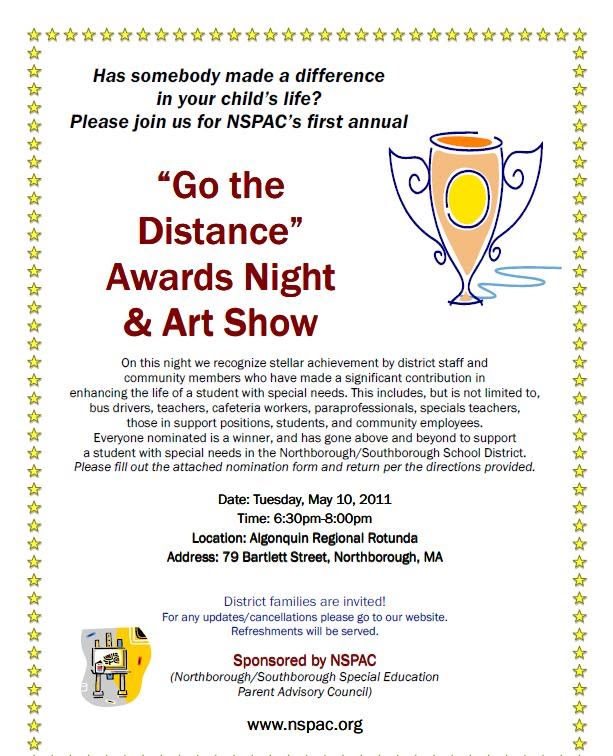 Has somebody made a difference in your child's life?
Please join us for NSPAC's first annual

"Go the Distance" Awards Night & Art Show

On this night we recognize stellar achievement by district staff and community members who have made a significant contribution in enhancing the life of a student with special needs. This includes, but is not limited to, bus drivers, teachers, cafeteria workers, paraprofessionals, specials teachers, those in support positions, students, and community employees.
Everyone nominated is a winner, and has gone above and beyond to support a student with special needs in the Northborough/Southborough School District.
Please fill out the attached nomination form and return per the directions provided.

Date: Tuesday, May 10, 2011
Time: 6:30pm-8:00pm
Location: Algonquin Regional Rotunda
Address: 79 Bartlett Street, Northborough, MA

District families are invited!
For any updates/cancellations please go to our website.
Refreshments will be served.

Sponsored by NSPAC
(Northborough/Southborough Special Education Parent Advisory Council)

www.nspac.org